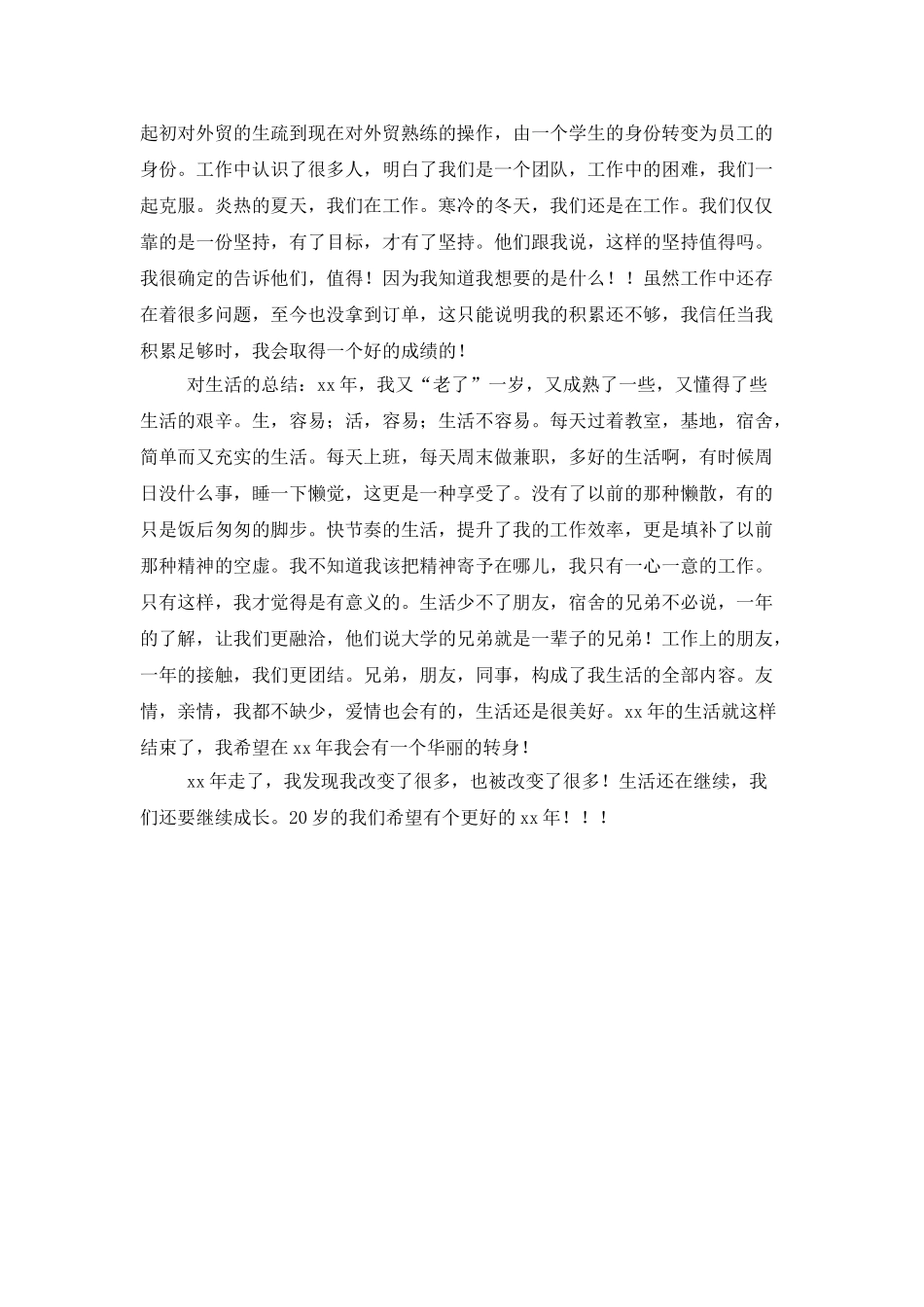 起初对外贸的生疏到现在对外贸熟练的操作，由一个学生的身份转变为员工的身份。工作中认识了很多人，明白了我们是一个团队，工作中的困难，我们一起克服。炎热的夏天，我们在工作。寒冷的冬天，我们还是在工作。我们仅仅靠的是一份坚持，有了目标，才有了坚持。他们跟我说，这样的坚持值得吗。我很确定的告诉他们，值得！因为我知道我想要的是什么！！虽然工作中还存在着很多问题，至今也没拿到订单，这只能说明我的积累还不够，我信任当我积累足够时，我会取得一个好的成绩的！

对生活的总结：xx年，我又“老了”一岁，又成熟了一些，又懂得了些生活的艰辛。生，容易；活，容易；生活不容易。每天过着教室，基地，宿舍，简单而又充实的生活。每天上班，每天周末做兼职，多好的生活啊，有时候周日没什么事，睡一下懒觉，这更是一种享受了。没有了以前的那种懒散，有的只是饭后匆匆的脚步。快节奏的生活，提升了我的工作效率，更是填补了以前那种精神的空虚。我不知道我该把精神寄予在哪儿，我只有一心一意的工作。只有这样，我才觉得是有意义的。生活少不了朋友，宿舍的兄弟不必说，一年的了解，让我们更融洽，他们说大学的兄弟就是一辈子的兄弟！工作上的朋友，一年的接触，我们更团结。兄弟，朋友，同事，构成了我生活的全部内容。友情，亲情，我都不缺少，爱情也会有的，生活还是很美好。xx年的生活就这样结束了，我希望在xx年我会有一个华丽的转身！

xx年走了，我发现我改变了很多，也被改变了很多！生活还在继续，我们还要继续成长。20岁的我们希望有个更好的xx年！！！